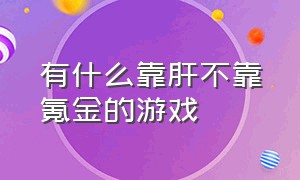 有什么靠肝不靠氪金的游戏